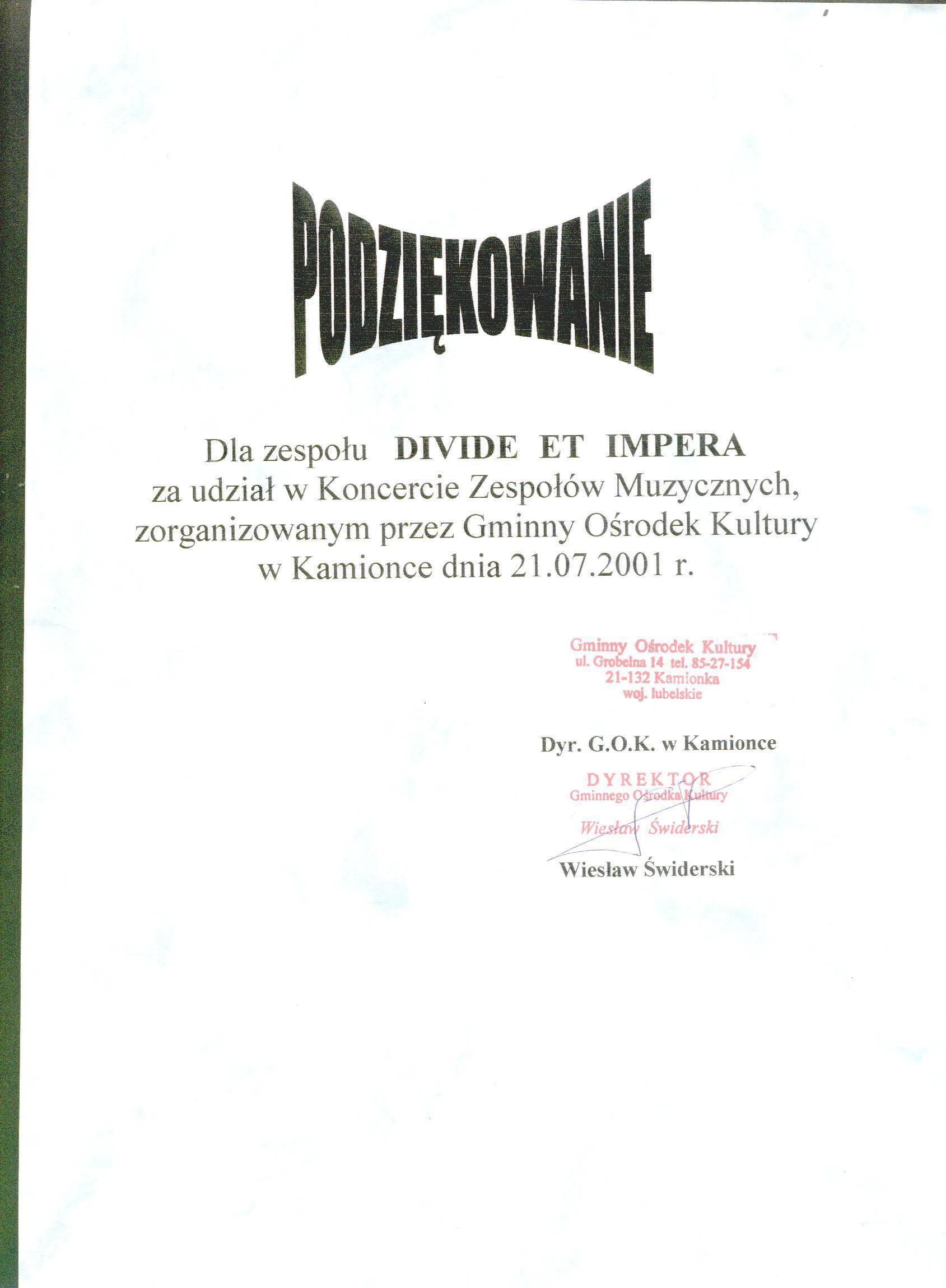 PODZIĘKOWANIE

Dla zespołu DIVIDE ET IMPERA za udział w Koncercie Zespołów Muzycznych, zorganizowanym przez Gminny Ośrodek Kultury w Kamionce dnia 21.07.2001 r.

Gminny Ośrodek Kultury
ul. Grobelna 14 tel. 85-27-154
21-132 Kamionka
woj. lubelskie

Dyr. G.O.K. w Kamionce

DYREKTOR
Gminnego Ośrodka Kultury
Wiesław Świderski

Wiesław Świderski